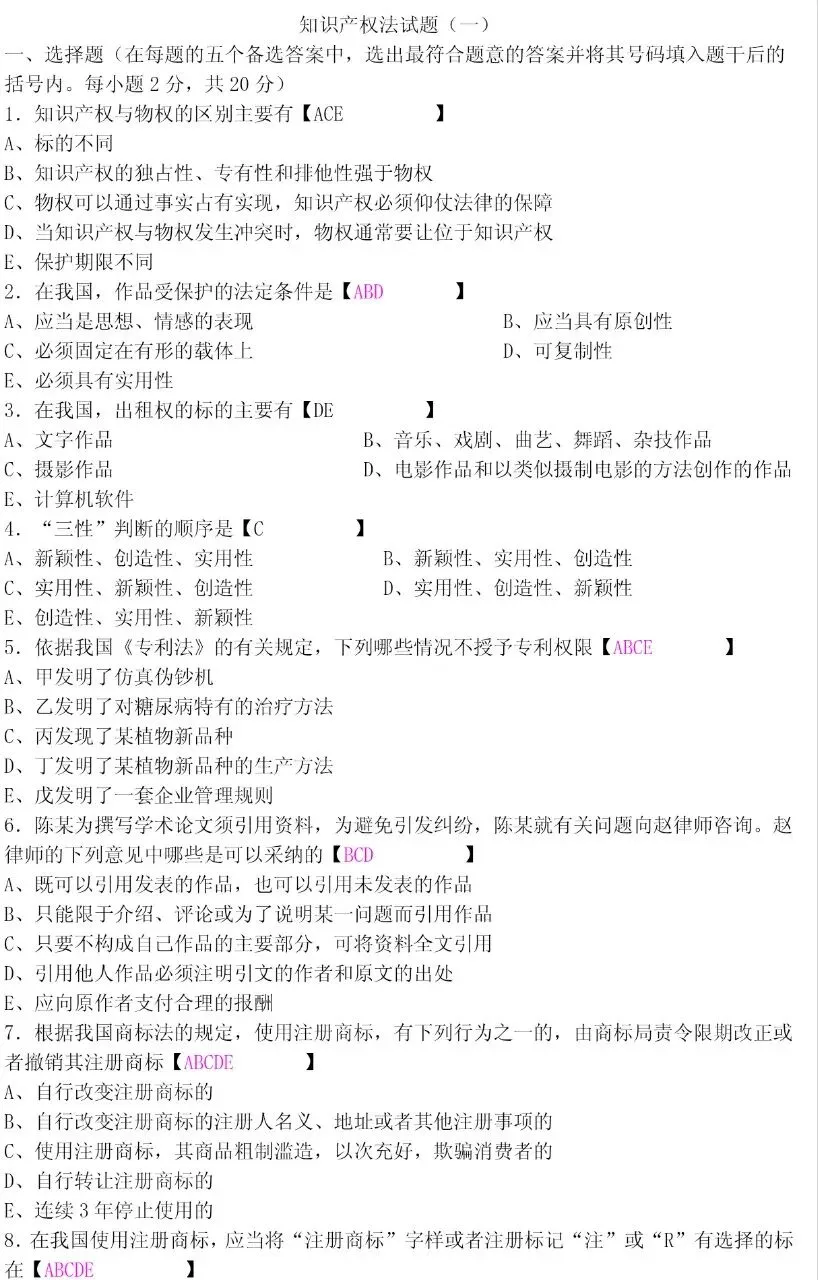 知识产权法试题（一）

一、选择题（在每题的五个备选答案中，选出最符合题意的答案并将其号码填入题干后的括号内。每小题 2 分，共 20 分）

1．知识产权与物权的区别主要有【ACE 】

A、标的不同

B、知识产权的独占性、专有性和排他性强于物权

C、物权可以通过事实占有实现，知识产权必须仰仗法律的保障

D、当知识产权与物权发生冲突时，物权通常要让位于知识产权

E、保护期限不同

2．在我国，作品受保护的法定条件是【ABD 】

A、应当是思想、情感的表现

B、应当具有原创性

C、必须固定在有形的载体上

D、可复制性

E、必须具有实用性

3．在我国，出租权的标的主要有【DE 】

A、文字作品

B、音乐、戏剧、曲艺、舞蹈、杂技作品

C、摄影作品

D、电影作品和以类似摄制电影的方法创作的作品

E、计算机软件

4．“三性”判断的顺序是【C 】

A、新颖性、创造性、实用性

B、新颖性、实用性、创造性

C、实用性、新颖性、创造性

D、实用性、创造性、新颖性

E、创造性、实用性、新颖性

5．依据我国《专利法》的有关规定，下列哪些情况不授予专利权限【ABCE 】

A、甲发明了仿真伪钞机

B、乙发明了对糖尿病特有的治疗方法

C、丙发现了某植物新品种

D、丁发明了某植物新品种的生产方法

E、戊发明了一套企业管理规则

6．陈某为撰写学术论文须引用资料，为避免引发纠纷，陈某就有关问题向赵律师咨询。赵律师的下列意见中哪些是可以采纳的【BCD 】

A、既可以引用发表的作品，也可以引用未发表的作品

B、只能限于介绍、评论或为了说明某一问题而引用作品

C、只要不构成自己作品的主要部分，可将资料全文引用

D、引用他人作品必须注明引文的作者和原文的出处

E、应向原作者支付合理的报酬

7．根据我国商标法的规定，使用注册商标，有下列行为之一的，由商标局责令限期改正或者撤销其注册商标【ABCDE 】

A、自行改变注册商标的

B、自行改变注册商标的注册人名义、地址或者其他注册事项的

C、使用注册商标，其商品粗制滥造，以次充好，欺骗消费者的

D、自行转让注册商标的

E、连续 3 年停止使用的

8．在我国使用注册商标，应当将“注册商标”字样或者注册标记“注”或“R”有选择的标在【ABCDE 】